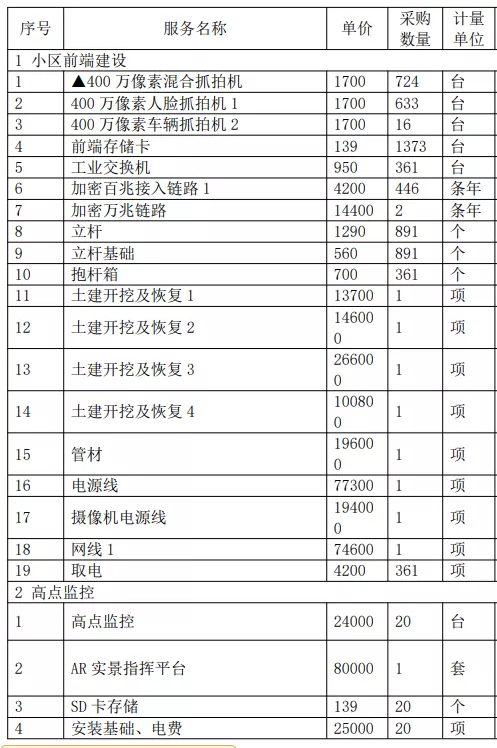 | 序号 | 服务名称 | 单价 | 采购数量 | 计量单位 |
|---|---|---|---|---|
| 1 小区前端建设 | | | | |
| 1 | ▲400 万像素混合抓拍机 | 1700 | 724 | 台 |
| 2 | 400 万像素人脸抓拍机 1 | 1700 | 633 | 台 |
| 3 | 400 万像素车辆抓拍机 2 | 1700 | 16 | 台 |
| 4 | 前端存储卡 | 139 | 1373 | 台 |
| 5 | 工业交换机 | 950 | 361 | 台 |
| 6 | 加密百兆接入链路 1 | 4200 | 446 | 条年 |
| 7 | 加密万兆链路 | 14400 | 2 | 条年 |
| 8 | 立杆 | 1290 | 891 | 个 |
| 9 | 立杆基础 | 560 | 891 | 个 |
| 10 | 抱杆箱 | 700 | 361 | 个 |
| 11 | 土建开挖及恢复 1 | 13700 | 1 | 项 |
| 12 | 土建开挖及恢复 2 | 146000 | 1 | 项 |
| 13 | 土建开挖及恢复 3 | 266000 | 1 | 项 |
| 14 | 土建开挖及恢复 4 | 100800 | 1 | 项 |
| 15 | 管材 | 196000 | 1 | 项 |
| 16 | 电源线 | 77300 | 1 | 项 |
| 17 | 摄像机电源线 | 194000 | 1 | 项 |
| 18 | 网线 1 | 74600 | 1 | 项 |
| 19 | 取电 | 4200 | 361 | 项 |
| 2 高点监控 | | | | |
| 1 | 高点监控 | 24000 | 20 | 台 |
| 2 | AR 实景指挥平台 | 80000 | 1 | 套 |
| 3 | SD 卡存储 | 139 | 20 | 个 |
| 4 | 安装基础、电费 | 25000 | 20 | 项 |